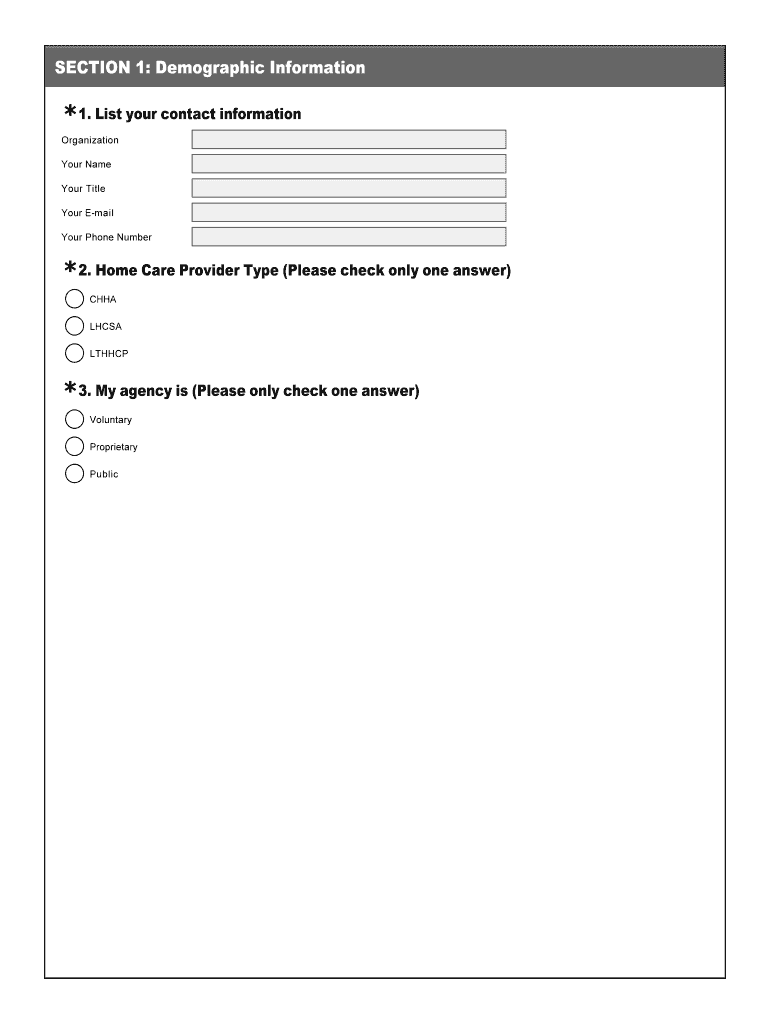 SECTION 1: Demographic Information

*1. List your contact information

Organization

Your Name

Your Title

Your E-mail

Your Phone Number

*2. Home Care Provider Type (Please check only one answer)

CHHA

LHCSA

LTHHCP

*3. My agency is (Please only check one answer)

Voluntary

Proprietary

Public